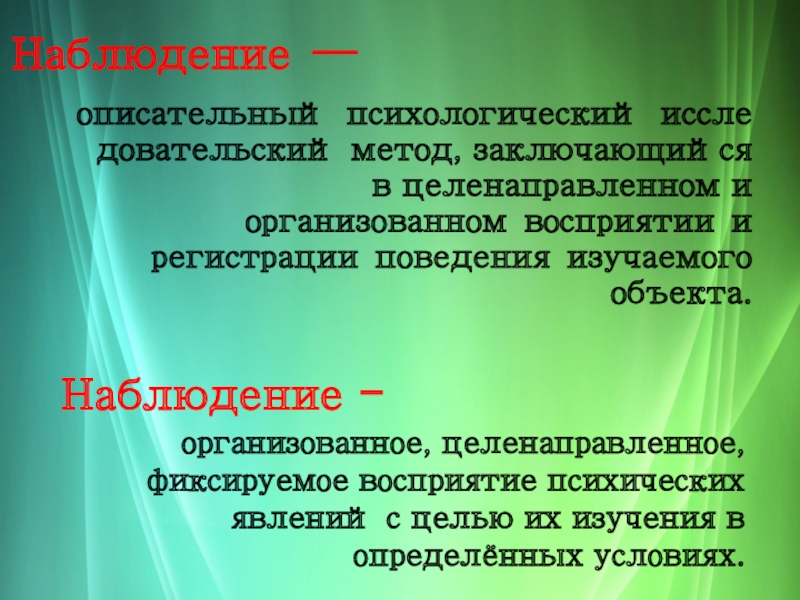 Наблюдение —

описательный психологический исследовательский метод, заключающий ся в целенаправленном и организованном восприятии и регистрации поведения изучаемого объекта.

Наблюдение -

организованное, целенаправленное, фиксируемое восприятие психических явлений с целью их изучения в определённых условиях.